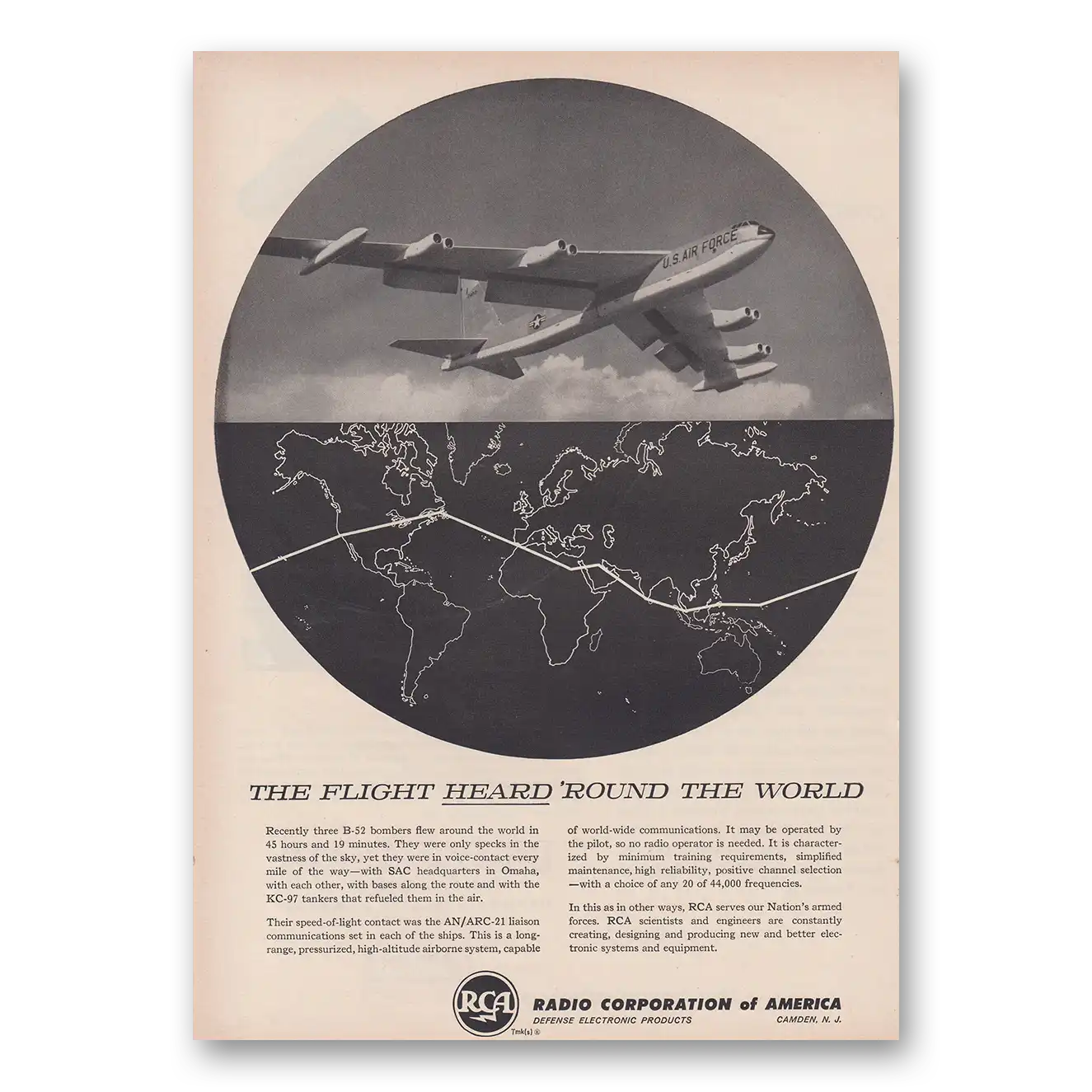 U.S. AIR FORCE

THE FLIGHT HEARD 'ROUND THE WORLD

Recently three B-52 bombers flew around the world in 45 hours and 19 minutes. They were only specks in the vastness of the sky, yet they were in voice-contact every mile of the way—with SAC headquarters in Omaha, with each other, with bases along the route and with the KC-97 tankers that refueled them in the air.

Their speed-of-light contact was the AN/ARC-21 liaison communications set in each of the ships. This is a long-range, pressurized, high-altitude airborne system, capable of world-wide communications. It may be operated by the pilot, so no radio operator is needed. It is characterized by minimum training requirements, simplified maintenance, high reliability, positive channel selection—with a choice of any 20 of 44,000 frequencies.

In this as in other ways, RCA serves our Nation's armed forces. RCA scientists and engineers are constantly creating, designing and producing new and better electronic systems and equipment.

RCA
Tmk(s) ®
RADIO CORPORATION of AMERICA
DEFENSE ELECTRONIC PRODUCTS
CAMDEN, N. J.